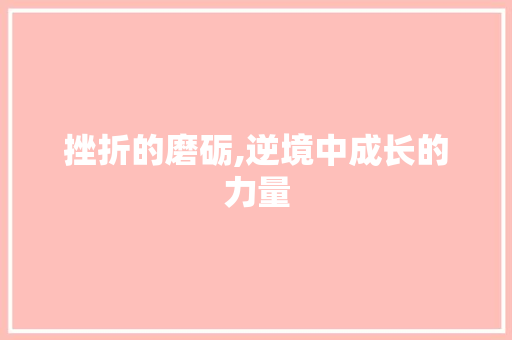 挫折的磨砺,逆境中成长的力量